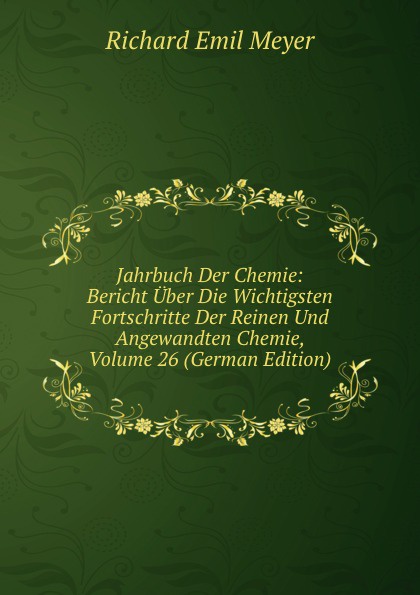 Richard Emil Meyer

Jahrbuch Der Chemie: Bericht Über Die Wichtigsten Fortschritte Der Reinen Und Angewandten Chemie, Volume 26 (German Edition)